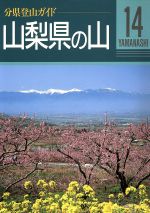 分県登山ガイド

山梨県の山

14

YAMANASHI